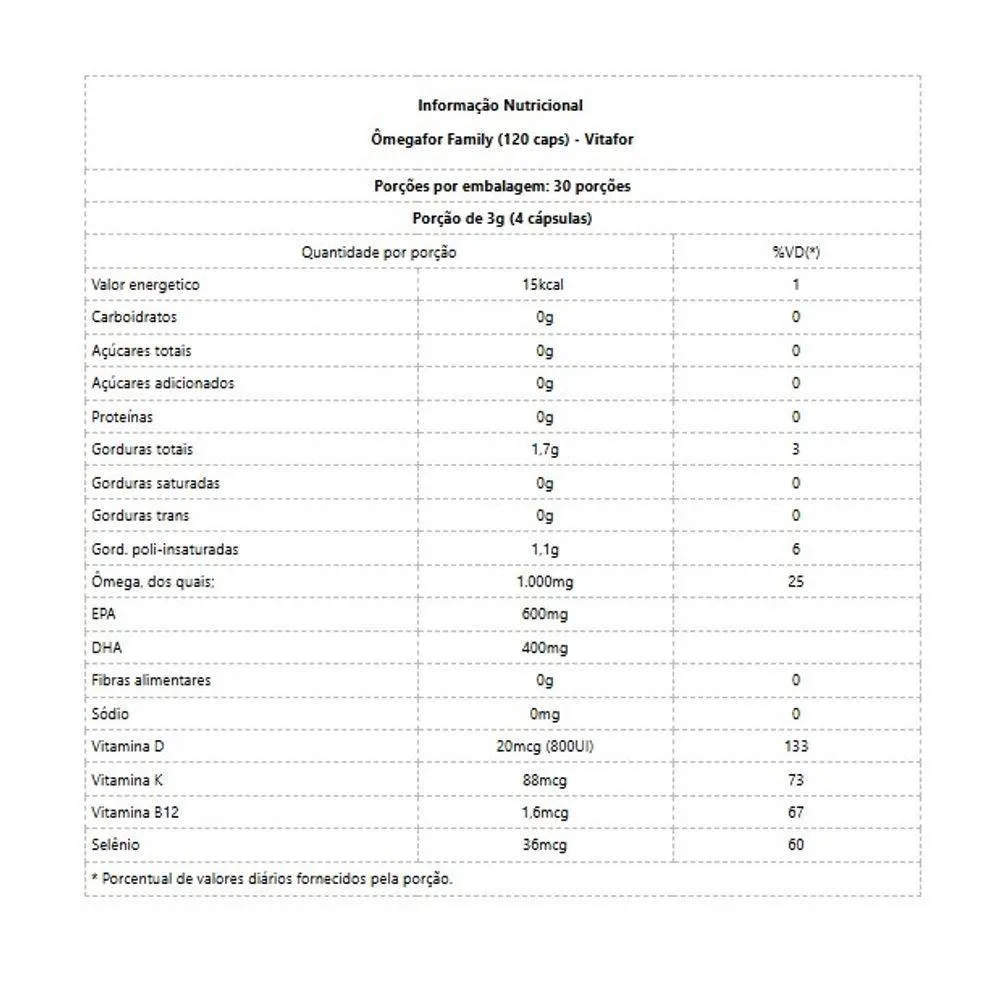 Informação Nutricional

Ômegafor Family (120 caps) - Vitafor

Porções por embalagem: 30 porções

Porção de 3g (4 cápsulas)

| Quantidade por porção | | %VD(*) |
|---|---|---|
| Valor energetico | 15kcal | 1 |
| Carboidratos | 0g | 0 |
| Açúcares totais | 0g | 0 |
| Açúcares adicionados | 0g | 0 |
| Proteínas | 0g | 0 |
| Gorduras totais | 1,7g | 3 |
| Gorduras saturadas | 0g | 0 |
| Gorduras trans | 0g | 0 |
| Gord. poli-insaturadas | 1,1g | 6 |
| Ômega, dos quais: | 1.000mg | 25 |
| EPA | 600mg | |
| DHA | 400mg | |
| Fibras alimentares | 0g | 0 |
| Sódio | 0mg | 0 |
| Vitamina D | 20mcg (800UI) | 133 |
| Vitamina K | 88mcg | 73 |
| Vitamina B12 | 1,6mcg | 67 |
| Selênio | 36mcg | 60 |

* Porcentual de valores diários fornecidos pela porção.